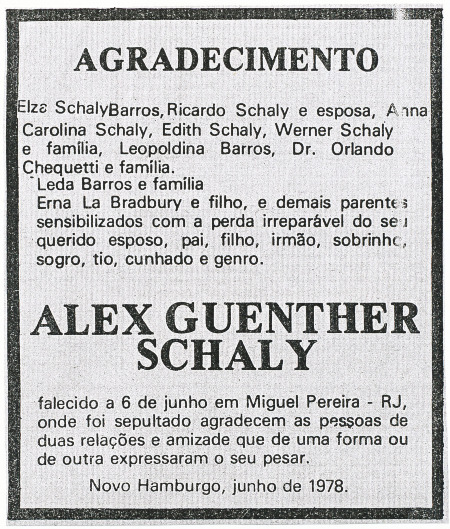 AGRADECIMENTO

Elza Schaly Barros, Ricardo Schaly e esposa, Anna Carolina Schaly, Edith Schaly, Werner Schaly e família, Leopoldina Barros, Dr. Orlando Chequetti e família.
Leda Barros e família
Erna La Bradbury e filho, e demais parentes sensibilizados com a perda irreparável do seu querido esposo, pai, filho, irmão, sobrinho, sogro, tio, cunhado e genro.

ALEX GUENTHER SCHALY

falecido a 6 de junho em Miguel Pereira - RJ, onde foi sepultado agradecem as pessoas de duas relações e amizade que de uma forma ou de outra expressaram o seu pesar.

Novo Hamburgo, junho de 1978.